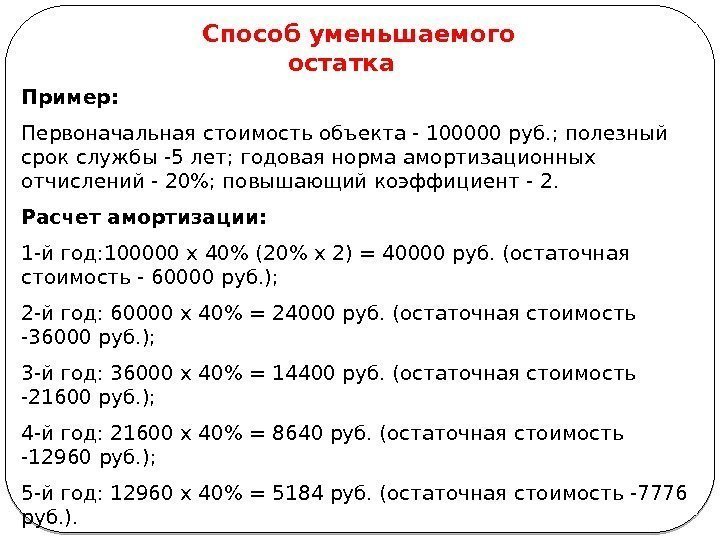 Способ уменьшаемого остатка

Пример:

Первоначальная стоимость объекта - 100000 руб.; полезный срок службы -5 лет; годовая норма амортизационных отчислений - 20%; повышающий коэффициент - 2.

Расчет амортизации:

1-й год:100000 х 40% (20% х 2) = 40000 руб. (остаточная стоимость - 60000 руб.);

2-й год: 60000 х 40% = 24000 руб. (остаточная стоимость -36000 руб.);

3-й год: 36000 х 40% = 14400 руб. (остаточная стоимость -21600 руб.);

4-й год: 21600 х 40% = 8640 руб. (остаточная стоимость -12960 руб.);

5-й год: 12960 х 40% = 5184 руб. (остаточная стоимость -7776 руб.).